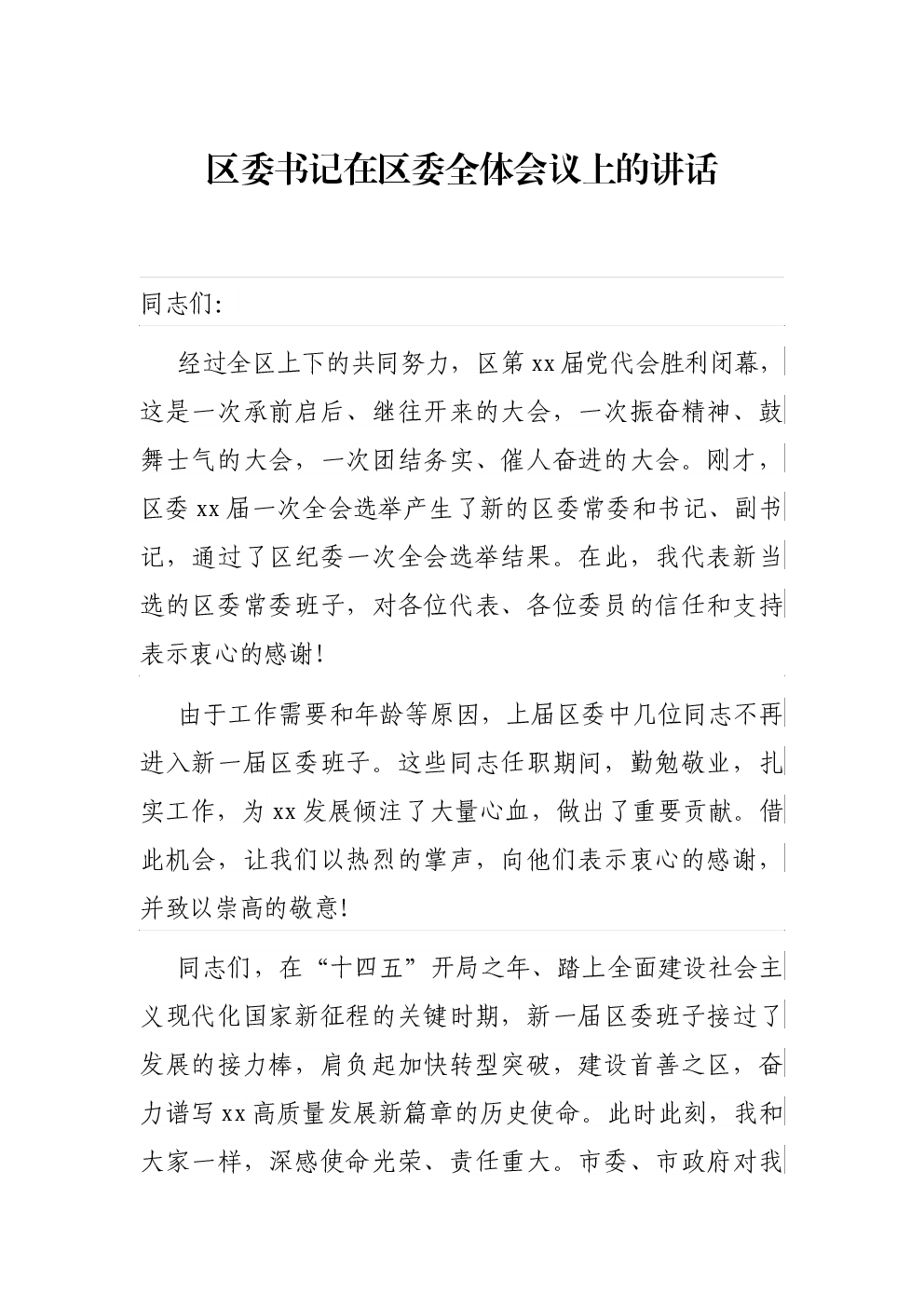 区委书记在区委全体会议上的讲话

同志们:

经过全区上下的共同努力，区第xx届党代会胜利闭幕，这是一次承前启后、继往开来的大会，一次振奋精神、鼓舞士气的大会，一次团结务实、催人奋进的大会。刚才，区委xx届一次全会选举产生了新的区委常委和书记、副书记，通过了区纪委一次全会选举结果。在此，我代表新当选的区委常委班子，对各位代表、各位委员的信任和支持表示衷心的感谢!

由于工作需要和年龄等原因，上届区委中几位同志不再进入新一届区委班子。这些同志任职期间，勤勉敬业，扎实工作，为xx发展倾注了大量心血，做出了重要贡献。借此机会，让我们以热烈的掌声，向他们表示衷心的感谢，并致以崇高的敬意!

同志们，在“十四五”开局之年、踏上全面建设社会主义现代化国家新征程的关键时期，新一届区委班子接过了发展的接力棒，肩负起加快转型突破，建设首善之区，奋力谱写xx高质量发展新篇章的历史使命。此时此刻，我和大家一样，深感使命光荣、责任重大。市委、市政府对我